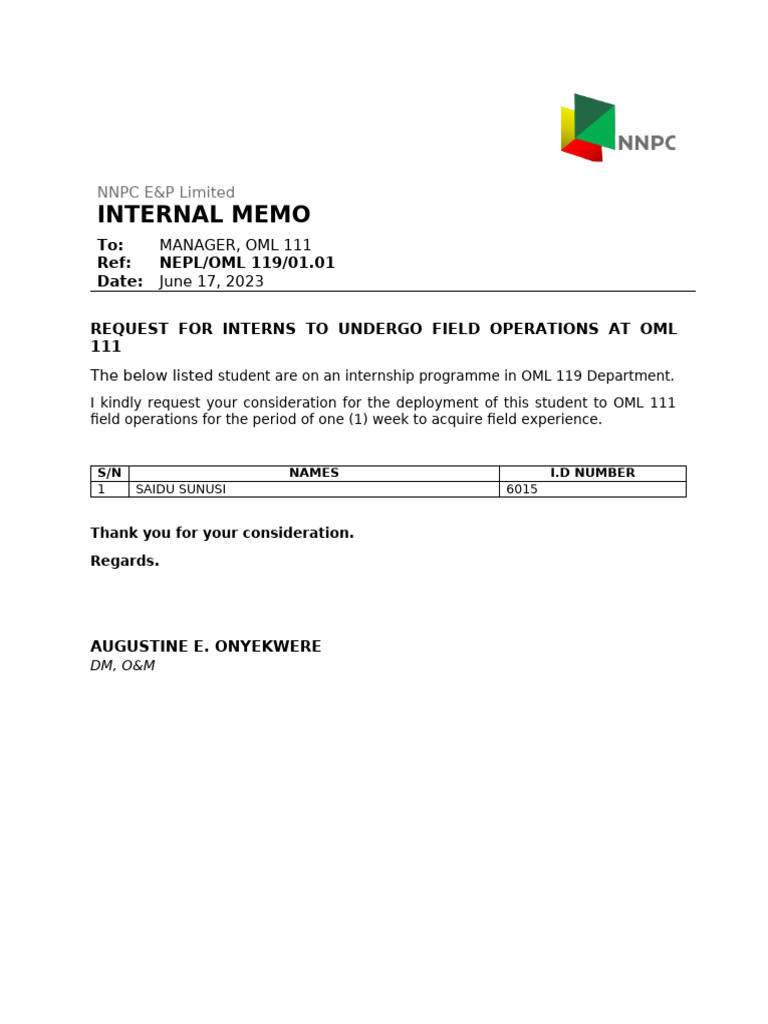 NNPC

NNPC E&P Limited
INTERNAL MEMO

To: MANAGER, OML 111
Ref: NEPL/OML 119/01.01
Date: June 17, 2023

REQUEST FOR INTERNS TO UNDERGO FIELD OPERATIONS AT OML 111

The below listed student are on an internship programme in OML 119 Department.

I kindly request your consideration for the deployment of this student to OML 111 field operations for the period of one (1) week to acquire field experience.

| S/N | NAMES | I.D NUMBER |
|---|---|---|
| 1 | SAIDU SUNUSI | 6015 |

Thank you for your consideration.

Regards.

AUGUSTINE E. ONYEKWERE
DM, O&M